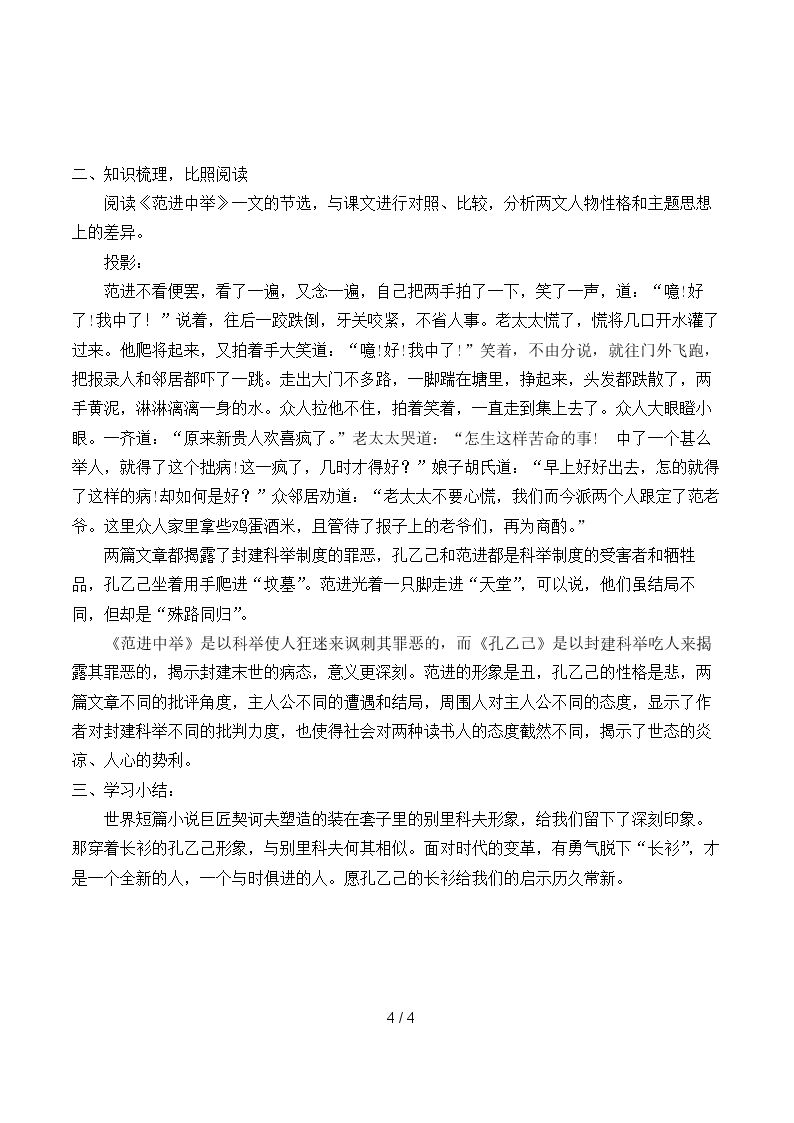 二、知识梳理，比照阅读

阅读《范进中举》一文的节选，与课文进行对照、比较，分析两文人物性格和主题思想上的差异。

投影：

范进不看便罢，看了一遍，又念一遍，自己把两手拍了一下，笑了一声，道：“噫!好了!我中了！”说着，往后一跤跌倒，牙关咬紧，不省人事。老太太慌了，慌将几口开水灌了过来。他爬将起来，又拍着手大笑道：“噫!好!我中了!”笑着，不由分说，就往门外飞跑，把报录人和邻居都吓了一跳。走出大门不多路，一脚踹在塘里，挣起来，头发都跌散了，两手黄泥，淋淋漓漓一身的水。众人拉他不住，拍着笑着，一直走到集上去了。众人大眼瞪小眼。一齐道：“原来新贵人欢喜疯了。”老太太哭道：“怎生这样苦命的事！ 中了一个甚么举人，就得了这个拙病!这一疯了，几时才得好？”娘子胡氏道：“早上好好出去，怎的就得了这样的病!却如何是好？”众邻居劝道：“老太太不要心慌，我们而今派两个人跟定了范老爷。这里众人家里拿些鸡蛋酒米，且管待了报子上的老爷们，再为商酌。”

两篇文章都揭露了封建科举制度的罪恶，孔乙己和范进都是科举制度的受害者和牺牲品，孔乙己坐着用手爬进“坟墓”。范进光着一只脚走进“天堂”，可以说，他们虽结局不同，但却是“殊路同归”。

《范进中举》是以科举使人狂迷来讽刺其罪恶的，而《孔乙己》是以封建科举吃人来揭露其罪恶的，揭示封建末世的病态，意义更深刻。范进的形象是丑，孔乙己的性格是悲，两篇文章不同的批评角度，主人公不同的遭遇和结局，周围人对主人公不同的态度，显示了作者对封建科举不同的批判力度，也使得社会对两种读书人的态度截然不同，揭示了世态的炎凉、人心的势利。

三、学习小结：

世界短篇小说巨匠契诃夫塑造的装在套子里的别里科夫形象，给我们留下了深刻印象。那穿着长衫的孔乙己形象，与别里科夫何其相似。面对时代的变革，有勇气脱下“长衫”，才是一个全新的人，一个与时俱进的人。愿孔乙己的长衫给我们的启示历久常新。

4 / 4